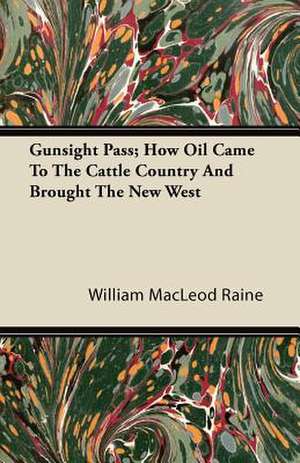 Gunsight Pass; How Oil Came To The Cattle Country And Brought The New West

William MacLeod Raine